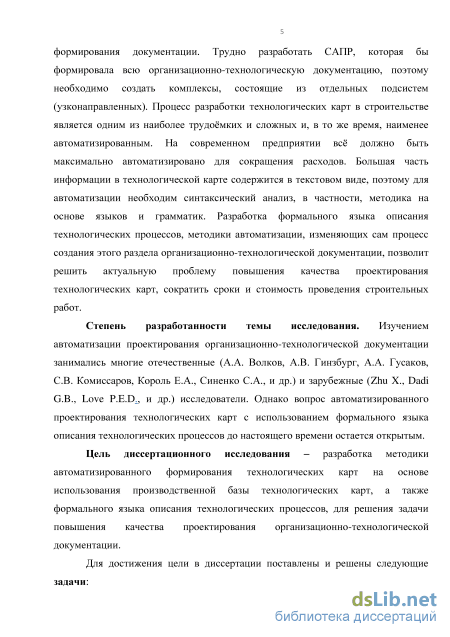 5

формирования документации. Трудно разработать САПР, которая бы формировала всю организационно-технологическую документацию, поэтому необходимо создать комплексы, состоящие из отдельных подсистем (узконаправленных). Процесс разработки технологических карт в строительстве является одним из наиболее трудоёмких и сложных и, в то же время, наименее автоматизированным. На современном предприятии всё должно быть максимально автоматизировано для сокращения расходов. Большая часть информации в технологической карте содержится в текстовом виде, поэтому для автоматизации необходим синтаксический анализ, в частности, методика на основе языков и грамматик. Разработка формального языка описания технологических процессов, методики автоматизации, изменяющих сам процесс создания этого раздела организационно-технологической документации, позволит решить актуальную проблему повышения качества проектирования технологических карт, сократить сроки и стоимость проведения строительных работ.

Степень разработанности темы исследования. Изучением автоматизации проектирования организационно-технологической документации занимались многие отечественные (А.А. Волков, А.В. Гинзбург, А.А. Гусаков, С.В. Комиссаров, Король Е.А., Синенко С.А., и др.) и зарубежные (Zhu X., Dadi G.B., Love P.E.D., и др.) исследователи. Однако вопрос автоматизированного проектирования технологических карт с использованием формального языка описания технологических процессов до настоящего времени остается открытым.

Цель диссертационного исследования – разработка методики автоматизированного формирования технологических карт на основе использования производственной базы технологических карт, а также формального языка описания технологических процессов, для решения задачи повышения качества проектирования организационно-технологической документации.

Для достижения цели в диссертации поставлены и решены следующие задачи:

dsLib.net
библиотека диссертаций